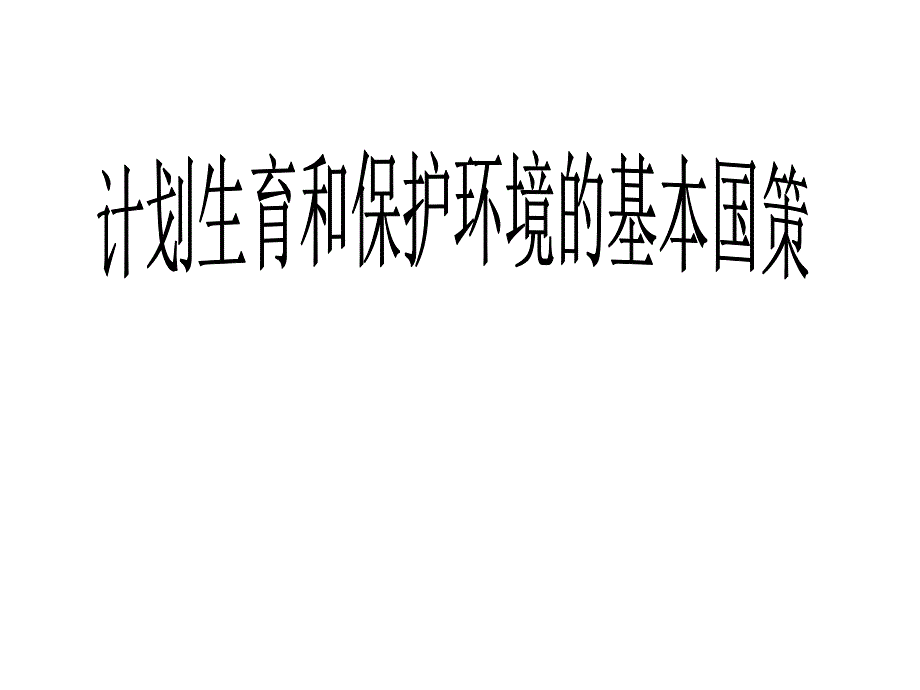 计划生育和保护环境的基本国策